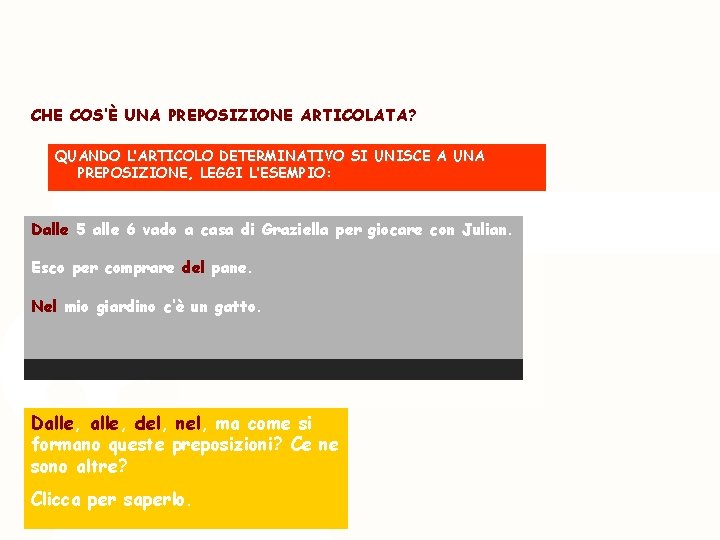 CHE COS'È UNA PREPOSIZIONE ARTICOLATA?

QUANDO L'ARTICOLO DETERMINATIVO SI UNISCE A UNA PREPOSIZIONE, LEGGI L'ESEMPIO:

Dalle 5 alle 6 vado a casa di Graziella per giocare con Julian.

Esco per comprare del pane.

Nel mio giardino c'è un gatto.

Dalle, alle, del, nel, ma come si formano queste preposizioni? Ce ne sono altre?

Clicca per saperlo.